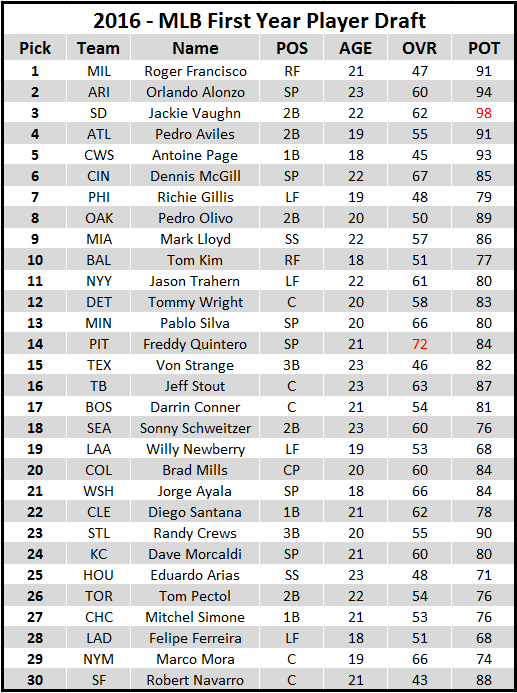 2016 - MLB First Year Player Draft

| Pick | Team | Name | POS | AGE | OVR | POT |
|---|---|---|---|---|---|---|
| 1 | MIL | Roger Francisco | RF | 21 | 47 | 91 |
| 2 | ARI | Orlando Alonzo | SP | 23 | 60 | 94 |
| 3 | SD | Jackie Vaughn | 2B | 22 | 62 | 98 |
| 4 | ATL | Pedro Aviles | 2B | 19 | 55 | 91 |
| 5 | CWS | Antoine Page | 1B | 18 | 45 | 93 |
| 6 | CIN | Dennis McGill | SP | 22 | 67 | 85 |
| 7 | PHI | Richie Gillis | LF | 19 | 48 | 79 |
| 8 | OAK | Pedro Olivo | 2B | 20 | 50 | 89 |
| 9 | MIA | Mark Lloyd | SS | 22 | 57 | 86 |
| 10 | BAL | Tom Kim | RF | 18 | 51 | 77 |
| 11 | NYY | Jason Trahern | LF | 22 | 61 | 80 |
| 12 | DET | Tommy Wright | C | 20 | 58 | 83 |
| 13 | MIN | Pablo Silva | SP | 20 | 66 | 80 |
| 14 | PIT | Freddy Quintero | SP | 21 | 72 | 84 |
| 15 | TEX | Von Strange | 3B | 23 | 46 | 82 |
| 16 | TB | Jeff Stout | C | 23 | 63 | 87 |
| 17 | BOS | Darrin Conner | C | 21 | 54 | 81 |
| 18 | SEA | Sonny Schweitzer | 2B | 23 | 60 | 76 |
| 19 | LAA | Willy Newberry | LF | 19 | 53 | 68 |
| 20 | COL | Brad Mills | CP | 20 | 60 | 84 |
| 21 | WSH | Jorge Ayala | SP | 18 | 66 | 84 |
| 22 | CLE | Diego Santana | 1B | 21 | 62 | 78 |
| 23 | STL | Randy Crews | 3B | 20 | 55 | 90 |
| 24 | KC | Dave Morcaldi | SP | 21 | 60 | 80 |
| 25 | HOU | Eduardo Arias | SS | 23 | 48 | 71 |
| 26 | TOR | Tom Pectol | 2B | 22 | 54 | 76 |
| 27 | CHC | Mitchel Simone | 1B | 21 | 53 | 76 |
| 28 | LAD | Felipe Ferreira | LF | 18 | 51 | 68 |
| 29 | NYM | Marco Mora | C | 19 | 66 | 74 |
| 30 | SF | Robert Navarro | C | 21 | 43 | 88 |